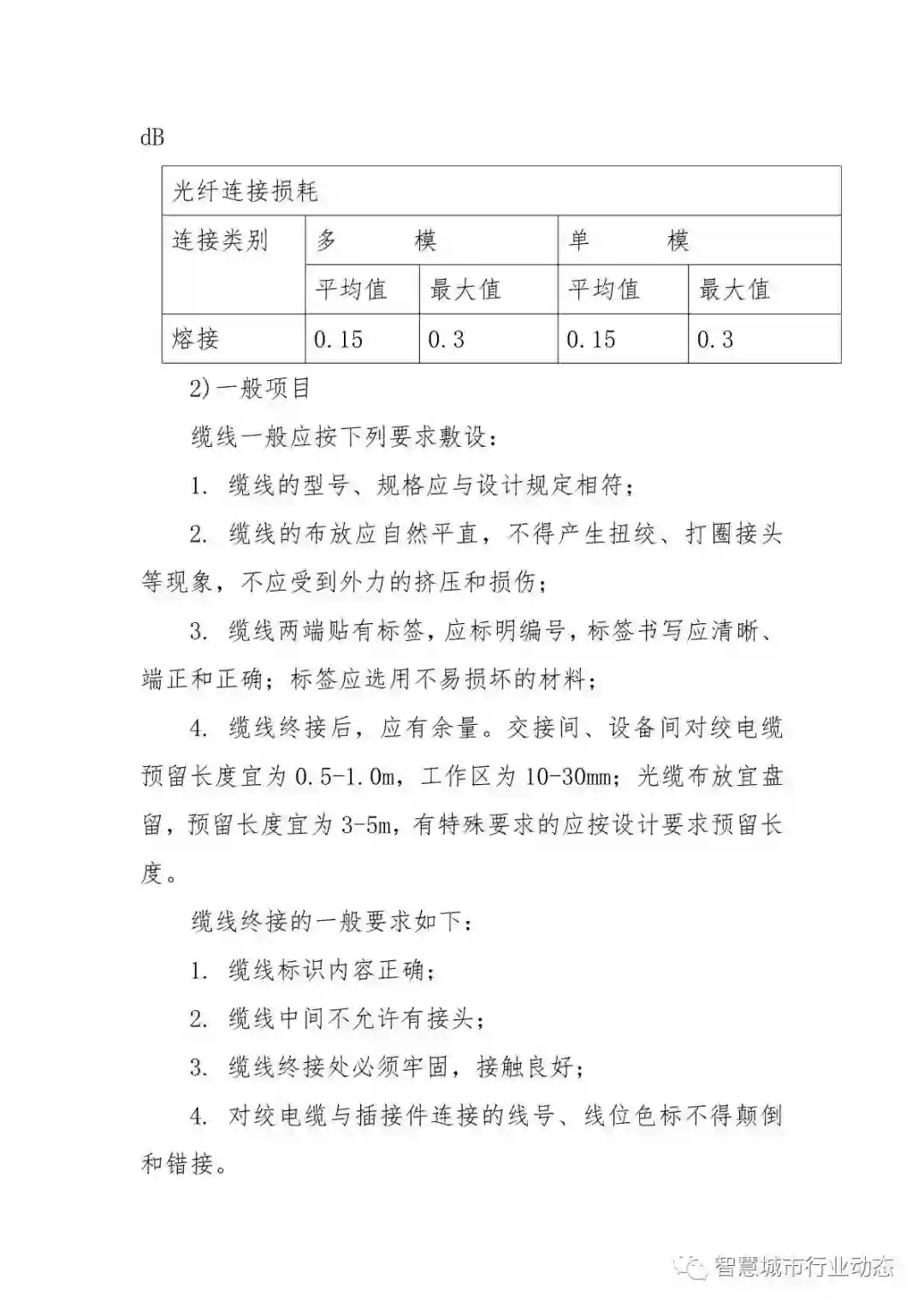 dB

| 光纤连接损耗 | | | | |
|---|---|---|---|---|
| 连接类别 | 多　　模 | | 单　　模 | |
| | 平均值 | 最大值 | 平均值 | 最大值 |
| 熔接 | 0.15 | 0.3 | 0.15 | 0.3 |

2)一般项目

缆线一般应按下列要求敷设:

1. 缆线的型号、规格应与设计规定相符;

2. 缆线的布放应自然平直，不得产生扭绞、打圈接头等现象，不应受到外力的挤压和损伤;

3. 缆线两端贴有标签，应标明编号，标签书写应清晰、端正和正确；标签应选用不易损坏的材料;

4. 缆线终接后，应有余量。交接间、设备间对绞电缆预留长度宜为0.5-1.0m，工作区为10-30mm；光缆布放宜盘留，预留长度宜为3-5m，有特殊要求的应按设计要求预留长度。

缆线终接的一般要求如下:

1. 缆线标识内容正确;

2. 缆线中间不允许有接头;

3. 缆线终接处必须牢固，接触良好;

4. 对绞电缆与插接件连接的线号、线位色标不得颠倒和错接。

智慧城市行业动态